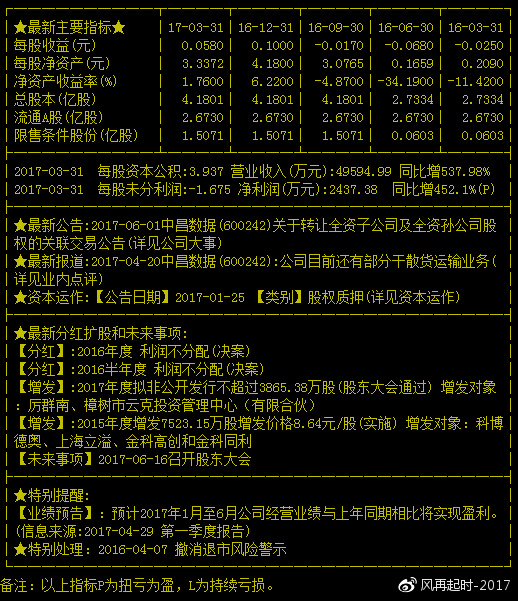 | ★最新主要指标★ | 17-03-31 | 16-12-31 | 16-09-30 | 16-06-30 | 16-03-31 |
|---|---|---|---|---|---|
| 每股收益(元) | 0.0580 | 0.1000 | -0.0170 | -0.0680 | -0.0250 |
| 每股净资产(元) | 3.3372 | 4.1800 | 3.0765 | 0.1659 | 0.2090 |
| 净资产收益率(%) | 1.7600 | 6.2200 | -4.8700 | -34.1900 | -11.4200 |
| 总股本(亿股) | 4.1801 | 4.1801 | 4.1801 | 2.7334 | 2.7334 |
| 流通A股(亿股) | 2.6730 | 2.6730 | 2.6730 | 2.6730 | 2.6730 |
| 限售条件股份(亿股) | 1.5071 | 1.5071 | 1.5071 | 0.0603 | 0.0603 |

2017-03-31 每股资本公积:3.937 营业收入(万元):49594.99 同比增537.98%
2017-03-31 每股未分利润:-1.675 净利润(万元):2437.38 同比增452.1%(P)

★最新公告:2017-06-01中昌数据(600242)关于转让全资子公司及全资孙公司股权的关联交易公告(详见公司大事)
★最新报道:2017-04-20中昌数据(600242):公司目前还有部分干散货运输业务(详见业内点评)
★资本运作:【公告日期】2017-01-25 【类别】股权质押(详见资本运作)

★最新分红扩股和未来事项:
【分红】:2016年度 利润不分配(决案)
【分红】:2016半年度 利润不分配(决案)
【增发】:2017年度拟非公开发行不超过3865.38万股(股东大会通过) 增发对象:厉群南、樟树市云克投资管理中心(有限合伙)
【增发】:2015年度增发7523.15万股增发价格8.64元/股(实施) 增发对象:科博德奥、上海立溢、金科高创和金科同利
【未来事项】2017-06-16召开股东大会

★特别提醒:
【业绩预告】:预计2017年1月至6月公司经营业绩与上年同期相比将实现盈利。(信息来源:2017-04-29 第一季度报告)
★特别处理:2016-04-07 撤消退市风险警示

备注:以上指标P为扭亏为盈,L为持续亏损。

风再起时-2017